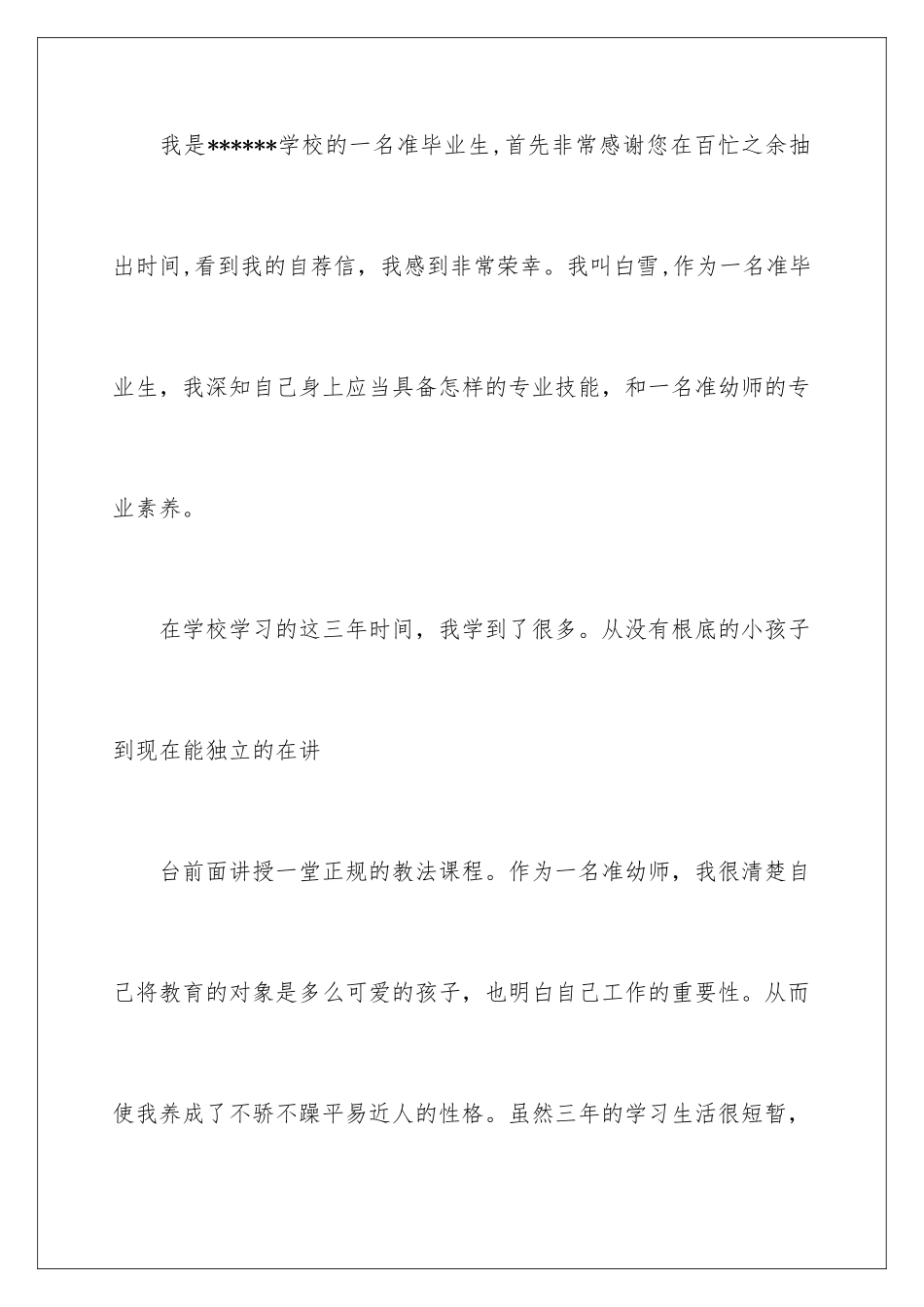 我是******学校的一名准毕业生,首先非常感谢您在百忙之余抽出时间,看到我的自荐信，我感到非常荣幸。我叫白雪,作为一名准毕业生，我深知自己身上应当具备怎样的专业技能，和一名准幼师的专业素养。

在学校学习的这三年时间，我学到了很多。从没有根底的小孩子到现在能独立的在讲

台前面讲授一堂正规的教法课程。作为一名准幼师，我很清楚自己将教育的对象是多么可爱的孩子，也明白自己工作的重要性。从而使我养成了不骄不躁平易近人的性格。虽然三年的学习生活很短暂，